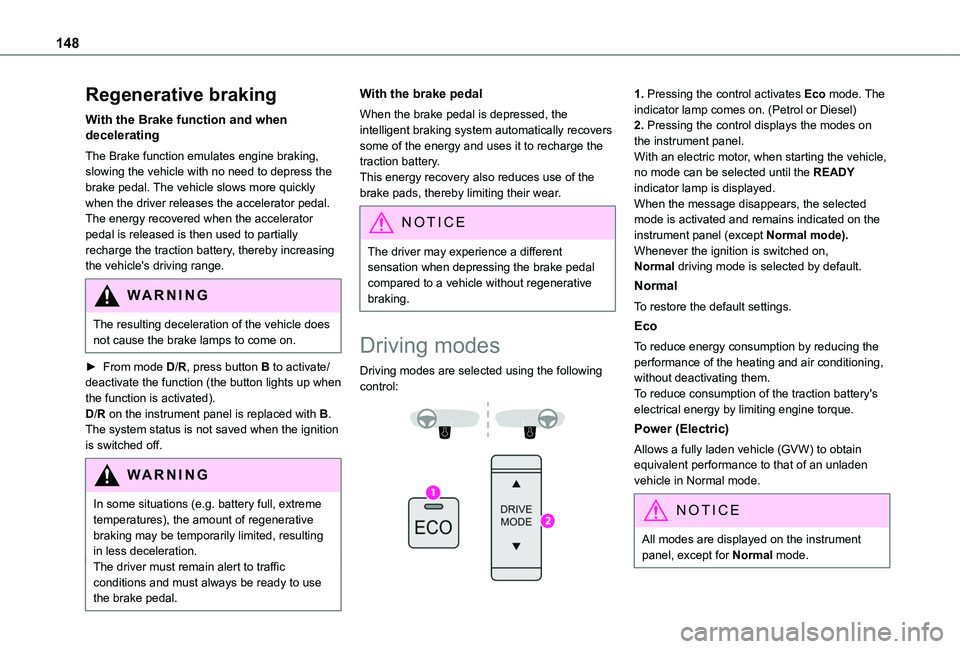 148

Regenerative braking

With the Brake function and when decelerating

The Brake function emulates engine braking, slowing the vehicle with no need to depress the brake pedal. The vehicle slows more quickly when the driver releases the accelerator pedal. The energy recovered when the accelerator pedal is released is then used to partially recharge the traction battery, thereby increasing the vehicle's driving range.

WARNING

The resulting deceleration of the vehicle does not cause the brake lamps to come on.

► From mode D/R, press button B to activate/deactivate the function (the button lights up when the function is activated).
D/R on the instrument panel is replaced with B.
The system status is not saved when the ignition is switched off.

WARNING

In some situations (e.g. battery full, extreme temperatures), the amount of regenerative braking may be temporarily limited, resulting in less deceleration.
The driver must remain alert to traffic conditions and must always be ready to use the brake pedal.

With the brake pedal

When the brake pedal is depressed, the intelligent braking system automatically recovers some of the energy and uses it to recharge the traction battery.
This energy recovery also reduces use of the brake pads, thereby limiting their wear.

NOTICE

The driver may experience a different sensation when depressing the brake pedal compared to a vehicle without regenerative braking.

Driving modes

Driving modes are selected using the following control:

1
ECO
DRIVE MODE
2

1. Pressing the control activates Eco mode. The indicator lamp comes on. (Petrol or Diesel)
2. Pressing the control displays the modes on the instrument panel.
With an electric motor, when starting the vehicle, no mode can be selected until the READY indicator lamp is displayed.
When the message disappears, the selected mode is activated and remains indicated on the instrument panel (except Normal mode).
Whenever the ignition is switched on, Normal driving mode is selected by default.

Normal

To restore the default settings.

Eco

To reduce energy consumption by reducing the performance of the heating and air conditioning, without deactivating them.
To reduce consumption of the traction battery's electrical energy by limiting engine torque.

Power (Electric)

Allows a fully laden vehicle (GVW) to obtain equivalent performance to that of an unladen vehicle in Normal mode.

NOTICE

All modes are displayed on the instrument panel, except for Normal mode.

carmanualsonline.info